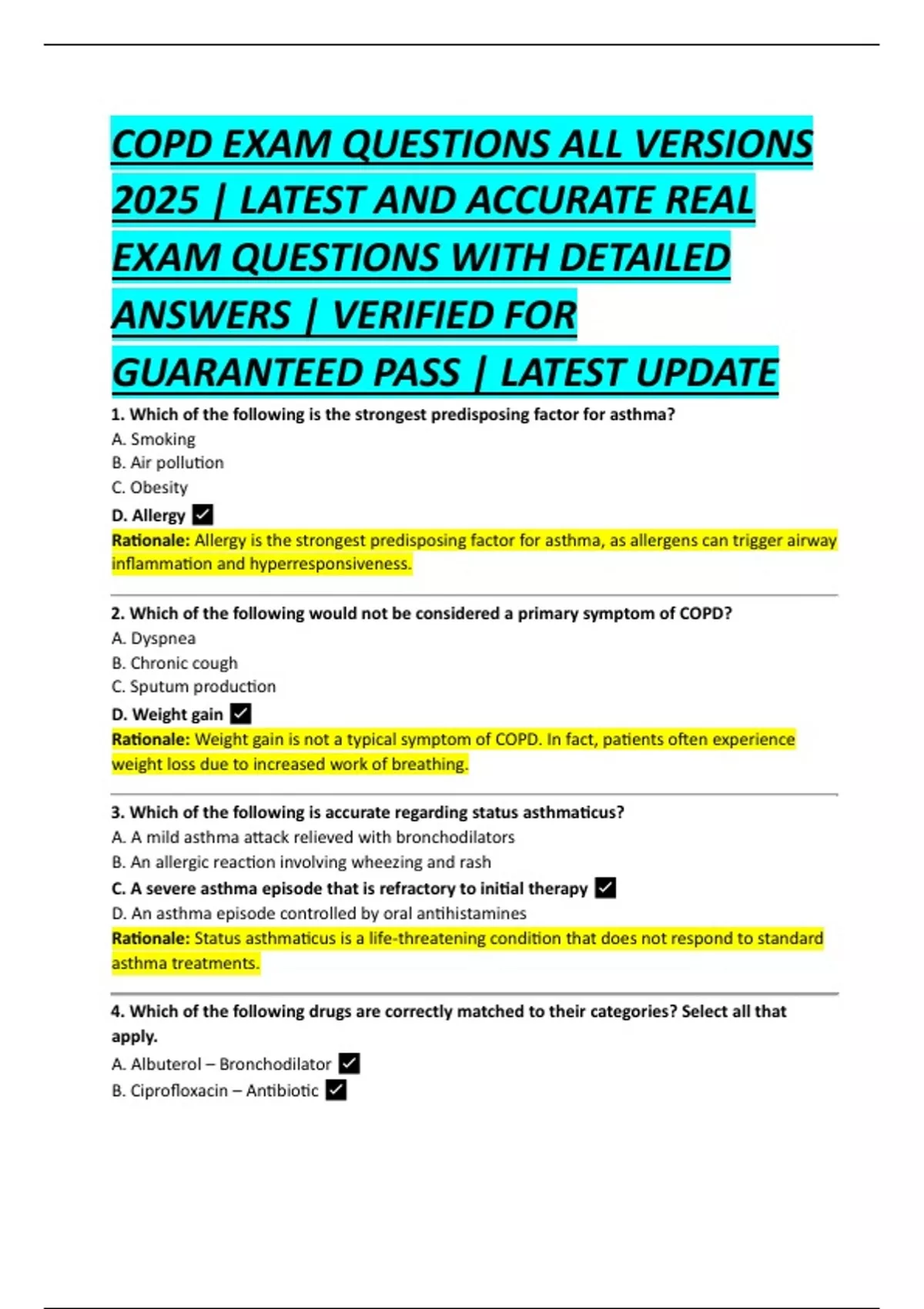 COPD EXAM QUESTIONS ALL VERSIONS 2025 | LATEST AND ACCURATE REAL EXAM QUESTIONS WITH DETAILED ANSWERS | VERIFIED FOR GUARANTEED PASS | LATEST UPDATE

1. Which of the following is the strongest predisposing factor for asthma?
A. Smoking
B. Air pollution
C. Obesity
D. Allergy ✓
Rationale: Allergy is the strongest predisposing factor for asthma, as allergens can trigger airway inflammation and hyperresponsiveness.

2. Which of the following would not be considered a primary symptom of COPD?
A. Dyspnea
B. Chronic cough
C. Sputum production
D. Weight gain ✓
Rationale: Weight gain is not a typical symptom of COPD. In fact, patients often experience weight loss due to increased work of breathing.

3. Which of the following is accurate regarding status asthmaticus?
A. A mild asthma attack relieved with bronchodilators
B. An allergic reaction involving wheezing and rash
C. A severe asthma episode that is refractory to initial therapy ✓
D. An asthma episode controlled by oral antihistamines
Rationale: Status asthmaticus is a life-threatening condition that does not respond to standard asthma treatments.

4. Which of the following drugs are correctly matched to their categories? Select all that apply.
A. Albuterol – Bronchodilator ✓
B. Ciprofloxacin – Antibiotic ✓